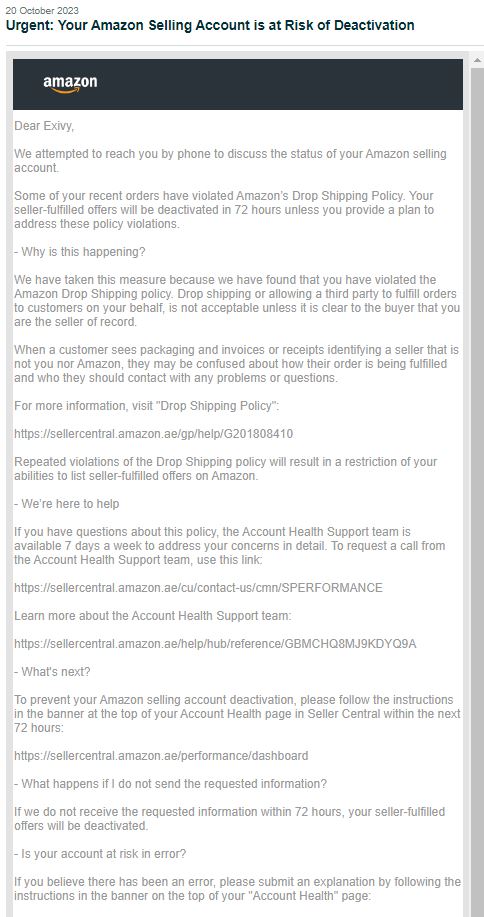 20 October 2023
Urgent: Your Amazon Selling Account is at Risk of Deactivation

amazon

Dear Exivy,

We attempted to reach you by phone to discuss the status of your Amazon selling account.

Some of your recent orders have violated Amazon's Drop Shipping Policy. Your seller-fulfilled offers will be deactivated in 72 hours unless you provide a plan to address these policy violations.

- Why is this happening?

We have taken this measure because we have found that you have violated the Amazon Drop Shipping policy. Drop shipping or allowing a third party to fulfill orders to customers on your behalf, is not acceptable unless it is clear to the buyer that you are the seller of record.

When a customer sees packaging and invoices or receipts identifying a seller that is not you nor Amazon, they may be confused about how their order is being fulfilled and who they should contact with any problems or questions.

For more information, visit "Drop Shipping Policy":

https://sellercentral.amazon.ae/gp/help/G201808410

Repeated violations of the Drop Shipping policy will result in a restriction of your abilities to list seller-fulfilled offers on Amazon.

- We're here to help

If you have questions about this policy, the Account Health Support team is available 7 days a week to address your concerns in detail. To request a call from the Account Health Support team, use this link:

https://sellercentral.amazon.ae/cu/contact-us/cmn/SPERFORMANCE

Learn more about the Account Health Support team:

https://sellercentral.amazon.ae/help/hub/reference/GBMCHQ8MJ9KDYQ9A

- What's next?

To prevent your Amazon selling account deactivation, please follow the instructions in the banner at the top of your Account Health page in Seller Central within the next 72 hours:

https://sellercentral.amazon.ae/performance/dashboard

- What happens if I do not send the requested information?

If we do not receive the requested information within 72 hours, your seller-fulfilled offers will be deactivated.

- Is your account at risk in error?

If you believe there has been an error, please submit an explanation by following the instructions in the banner on the top of your "Account Health" page: